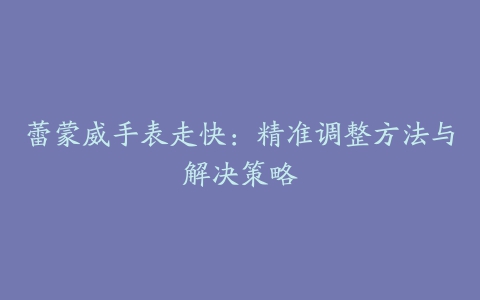 蕾蒙威手表走快：精准调整方法与解决策略